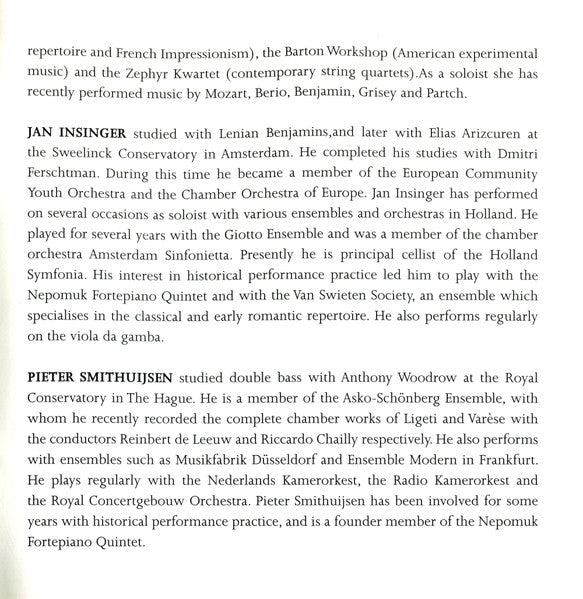 repertoire and French Impressionism), the Barton Workshop (American experimental music) and the Zephyr Kwartet (contemporary string quartets).As a soloist she has recently performed music by Mozart, Berio, Benjamin, Grisey and Partch.

JAN INSINGER studied with Lenian Benjamins,and later with Elias Arizcuren at the Sweelinck Conservatory in Amsterdam. He completed his studies with Dmitri Ferschtman. During this time he became a member of the European Community Youth Orchestra and the Chamber Orchestra of Europe. Jan Insinger has performed on several occasions as soloist with various ensembles and orchestras in Holland. He played for several years with the Giotto Ensemble and was a member of the chamber orchestra Amsterdam Sinfonietta. Presently he is principal cellist of the Holland Symfonia. His interest in historical performance practice led him to play with the Nepomuk Fortepiano Quintet and with the Van Swieten Society, an ensemble which specialises in the classical and early romantic repertoire. He also performs regularly on the viola da gamba.

PIETER SMITHUIJSEN studied double bass with Anthony Woodrow at the Royal Conservatory in The Hague. He is a member of the Asko-Schönberg Ensemble, with whom he recently recorded the complete chamber works of Ligeti and Varèse with the conductors Reinbert de Leeuw and Riccardo Chailly respectively. He also performs with ensembles such as Musikfabrik Düsseldorf and Ensemble Modern in Frankfurt. He plays regularly with the Nederlands Kamerorkest, the Radio Kamerorkest and the Royal Concertgebouw Orchestra. Pieter Smithuijsen has been involved for some years with historical performance practice, and is a founder member of the Nepomuk Fortepiano Quintet.